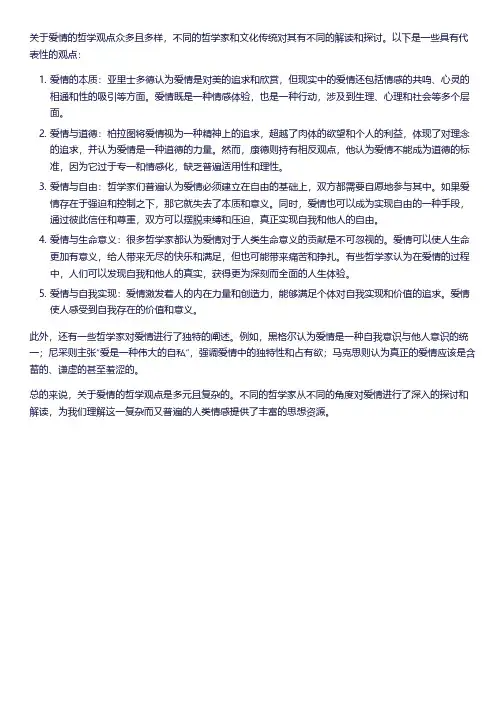 关于爱情的哲学观点众多且多样，不同的哲学家和文化传统对其有不同的解读和探讨。以下是一些具有代表性的观点：

1. 爱情的本质：亚里士多德认为爱情是对美的追求和欣赏，但现实中的爱情还包括情感的共鸣、心灵的相通和性的吸引等方面。爱情既是一种情感体验，也是一种行动，涉及到生理、心理和社会等多个层面。

2. 爱情与道德：柏拉图将爱情视为一种精神上的追求，超越了肉体的欲望和个人的利益，体现了对理念的追求，并认为爱情是一种道德的力量。然而，康德则持有相反观点，他认为爱情不能成为道德的标准，因为它过于专一和情感化，缺乏普遍适用性和理性。

3. 爱情与自由：哲学家们普遍认为爱情必须建立在自由的基础上，双方都需要自愿地参与其中。如果爱情存在于强迫和控制之下，那它就失去了本质和意义。同时，爱情也可以成为实现自由的一种手段，通过彼此信任和尊重，双方可以摆脱束缚和压迫，真正实现自我和他人的自由。

4. 爱情与生命意义：很多哲学家都认为爱情对于人类生命意义的贡献是不可忽视的。爱情可以使人生命更加有意义，给人带来无尽的快乐和满足，但也可能带来痛苦和挣扎。有些哲学家认为在爱情的过程中，人们可以发现自我和他人的真实，获得更为深刻而全面的人生体验。

5. 爱情与自我实现：爱情激发着人的内在力量和创造力，能够满足个体对自我实现和价值的追求。爱情使人感受到自我存在的价值和意义。

此外，还有一些哲学家对爱情进行了独特的阐述。例如，黑格尔认为爱情是一种自我意识与他人意识的统一；尼采则主张“爱是一种伟大的自私”，强调爱情中的独特性和占有欲；马克思则认为真正的爱情应该是含蓄的、谦虚的甚至羞涩的。

总的来说，关于爱情的哲学观点是多元且复杂的。不同的哲学家从不同的角度对爱情进行了深入的探讨和解读，为我们理解这一复杂而又普遍的人类情感提供了丰富的思想资源。